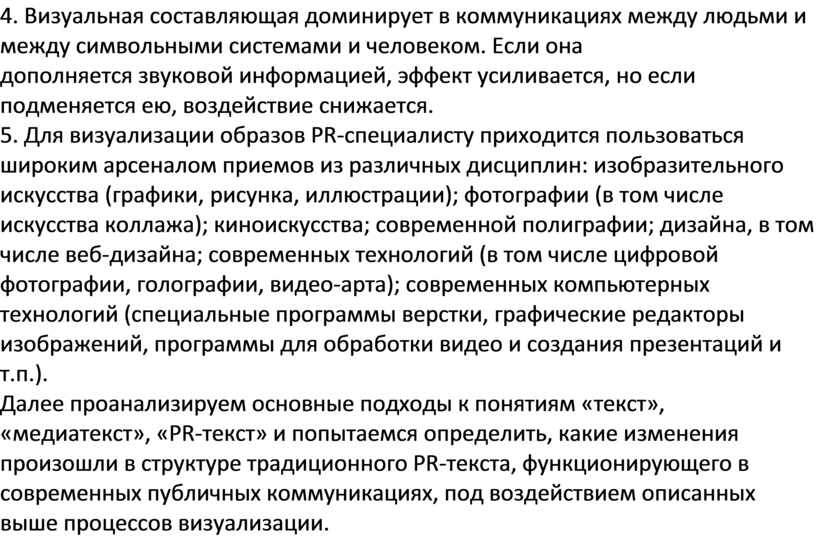 4. Визуальная составляющая доминирует в коммуникациях между людьми и между символьными системами и человеком. Если она дополняется звуковой информацией, эффект усиливается, но если подменяется ею, воздействие снижается.
5. Для визуализации образов PR-специалисту приходится пользоваться широким арсеналом приемов из различных дисциплин: изобразительного искусства (графики, рисунка, иллюстрации); фотографии (в том числе искусства коллажа); киноискусства; современной полиграфии; дизайна, в том числе веб-дизайна; современных технологий (в том числе цифровой фотографии, голографии, видео-арта); современных компьютерных технологий (специальные программы верстки, графические редакторы изображений, программы для обработки видео и создания презентаций и т.п.).
Далее проанализируем основные подходы к понятиям «текст», «медиатекст», «PR-текст» и попытаемся определить, какие изменения произошли в структуре традиционного PR-текста, функционирующего в современных публичных коммуникациях, под воздействием описанных выше процессов визуализации.